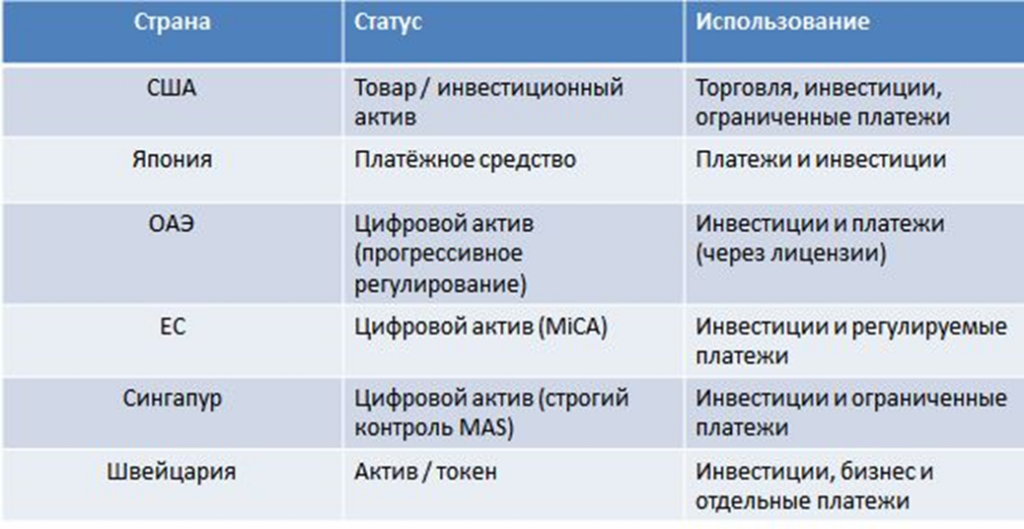 | Страна | Статус | Использование |
|---|---|---|
| США | Товар / инвестиционный актив | Торговля, инвестиции, ограниченные платежи |
| Япония | Платёжное средство | Платежи и инвестиции |
| ОАЭ | Цифровой актив (прогрессивное регулирование) | Инвестиции и платежи (через лицензии) |
| ЕС | Цифровой актив (MiCA) | Инвестиции и регулируемые платежи |
| Сингапур | Цифровой актив (строгий контроль MAS) | Инвестиции и ограниченные платежи |
| Швейцария | Актив / токен | Инвестиции, бизнес и отдельные платежи |